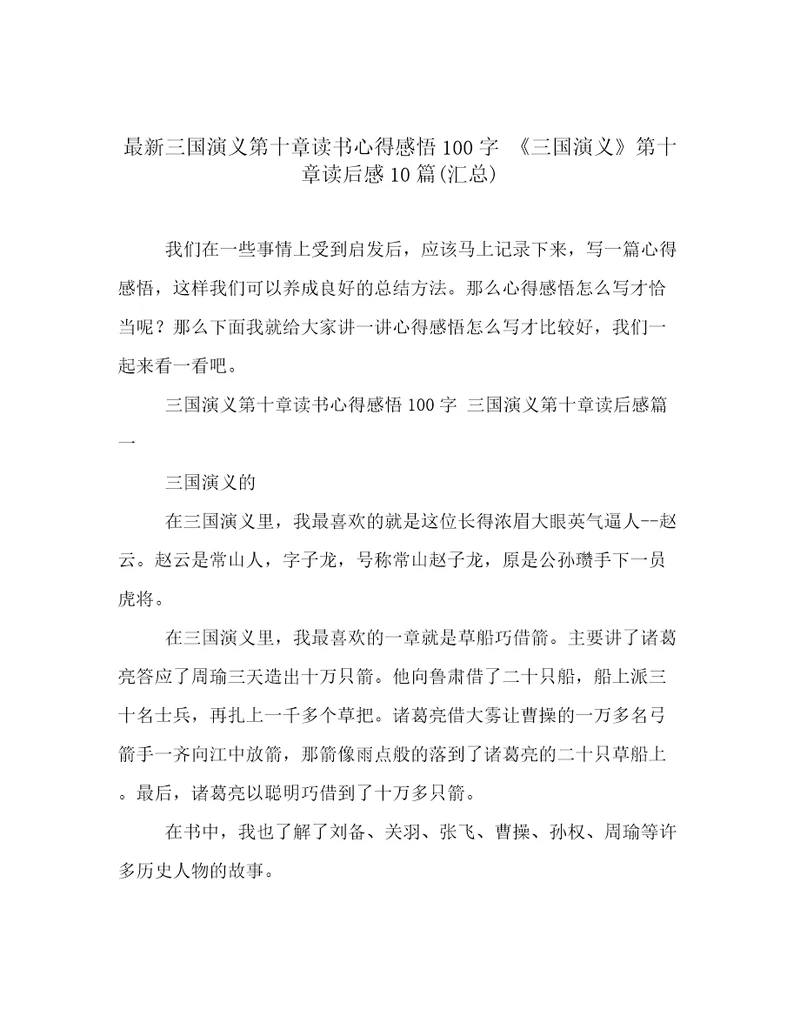 最新三国演义第十章读书心得感悟100字 《三国演义》第十章读后感10篇(汇总)

我们在一些事情上受到启发后，应该马上记录下来，写一篇心得感悟，这样我们可以养成良好的总结方法。那么心得感悟怎么写才恰当呢？那么下面我就给大家讲一讲心得感悟怎么写才比较好，我们一起来看一看吧。

三国演义第十章读书心得感悟100字 三国演义第十章读后感篇一

三国演义的

在三国演义里，我最喜欢的就是这位长得浓眉大眼英气逼人--赵云。赵云是常山人，字子龙，号称常山赵子龙，原是公孙瓒手下一员虎将。

在三国演义里，我最喜欢的一章就是草船巧借箭。主要讲了诸葛亮答应了周瑜三天造出十万只箭。他向鲁肃借了二十只船，船上派三十名士兵，再扎上一千多个草把。诸葛亮借大雾让曹操的一万多名弓箭手一齐向江中放箭，那箭像雨点般的落到了诸葛亮的二十只草船上。最后，诸葛亮以聪明巧借到了十万多只箭。

在书中，我也了解了刘备、关羽、张飞、曹操、孙权、周瑜等许多历史人物的故事。